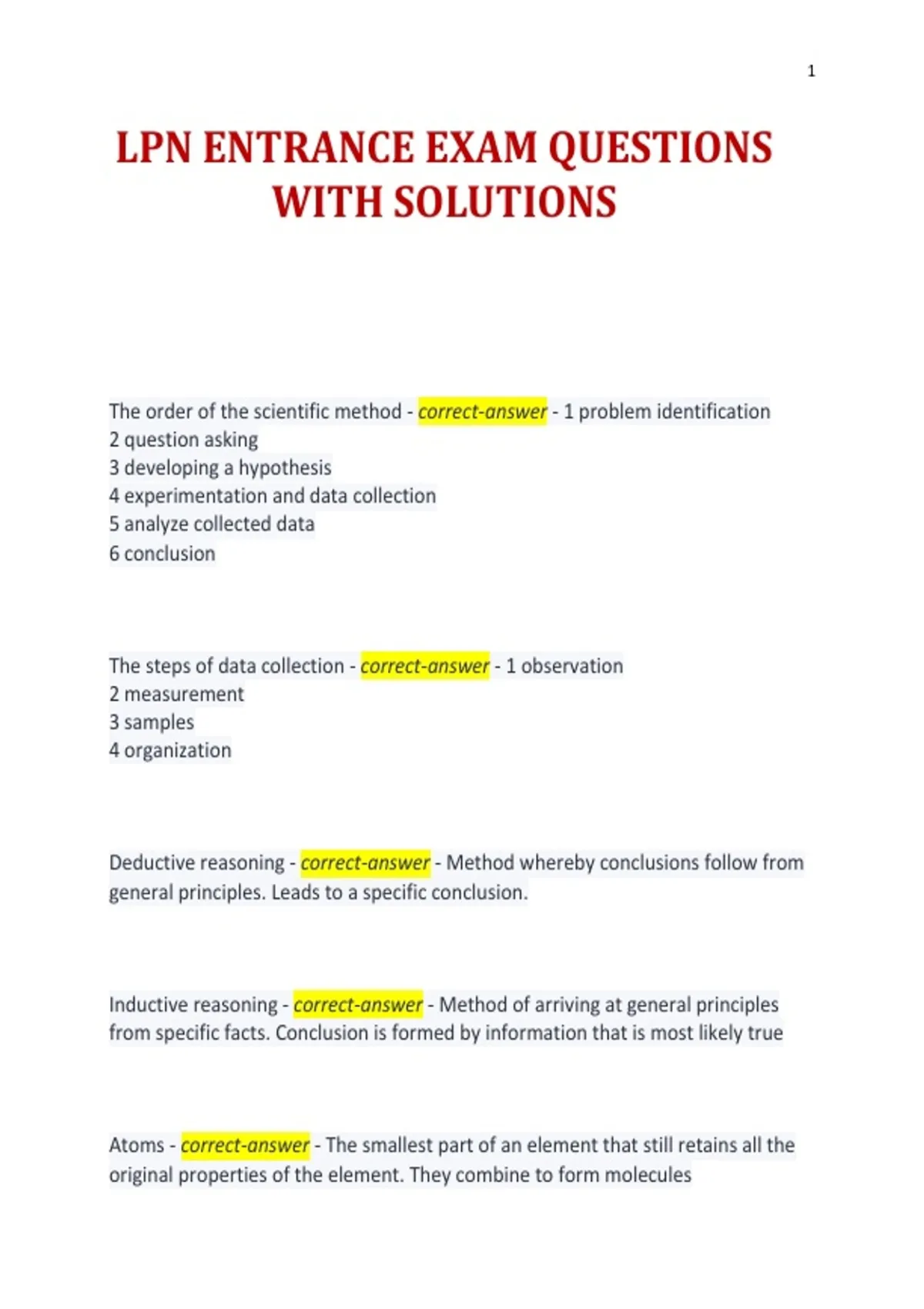 1

LPN ENTRANCE EXAM QUESTIONS WITH SOLUTIONS

The order of the scientific method - correct-answer - 1 problem identification
2 question asking
3 developing a hypothesis
4 experimentation and data collection
5 analyze collected data
6 conclusion

The steps of data collection - correct-answer - 1 observation
2 measurement
3 samples
4 organization

Deductive reasoning - correct-answer - Method whereby conclusions follow from general principles. Leads to a specific conclusion.

Inductive reasoning - correct-answer - Method of arriving at general principles from specific facts. Conclusion is formed by information that is most likely true

Atoms - correct-answer - The smallest part of an element that still retains all the original properties of the element. They combine to form molecules